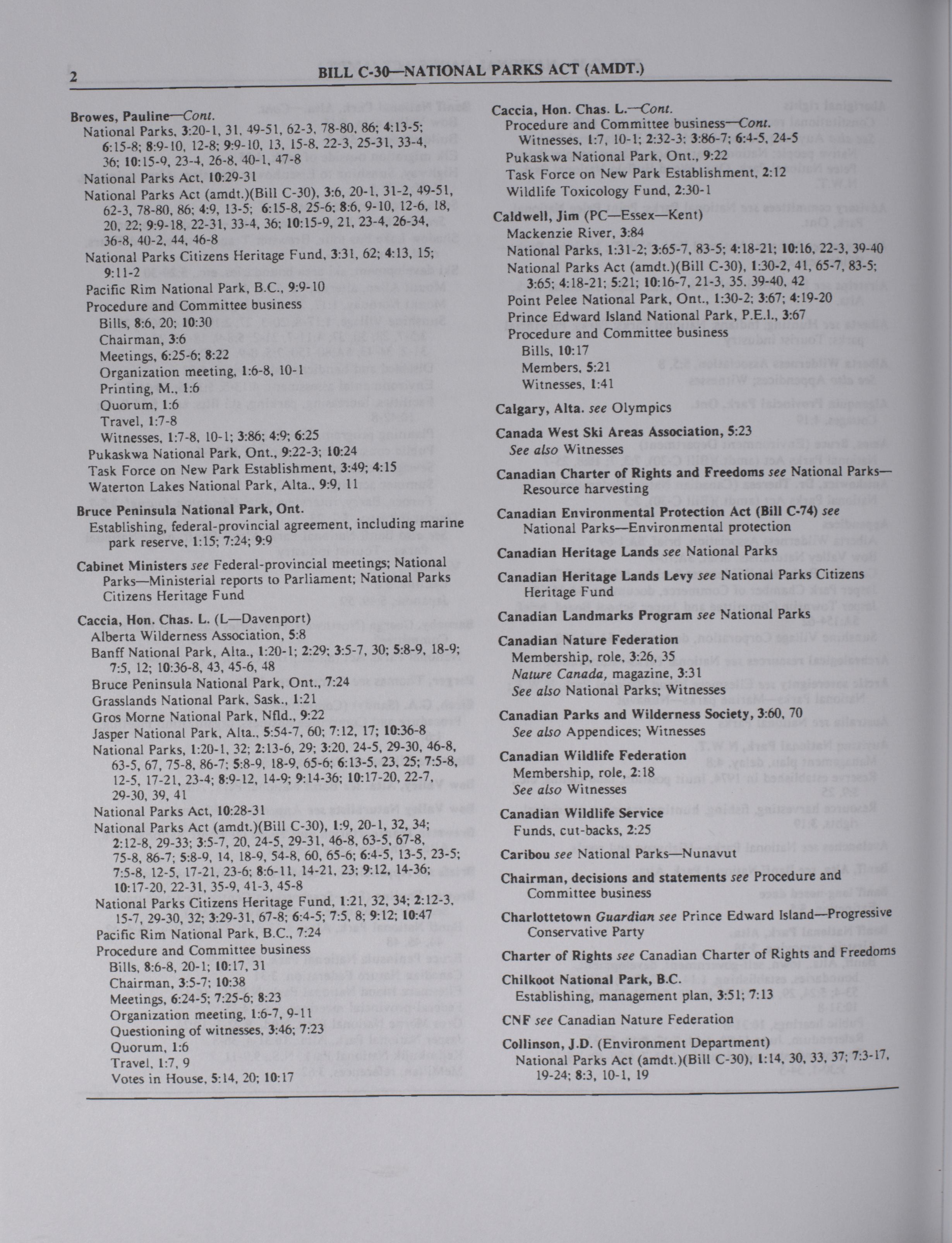 2 BILL C-30—NATIONAL PARKS ACT (AMDT.)

Browes, Pauline—Cont.
National Parks, 3:20-1, 31, 49-51, 62-3, 78-80, 86; 4:13-5; 6:15-8; 8:9-10, 12-8; 9:9-10, 13, 15-8, 22-3, 25-31, 33-4, 36; 10:15-9, 23-4, 26-8, 40-1, 47-8
National Parks Act, 10:29-31
National Parks Act (amdt.)(Bill C-30), 3:6, 20-1, 31-2, 49-51, 62-3, 78-80, 86; 4:9, 13-5; 6:15-8, 25-6; 8:6, 9-10, 12-6, 18, 20, 22; 9:9-18, 22-31, 33-4, 36; 10:15-9, 21, 23-4, 26-34, 36-8, 40-2, 44, 46-8
National Parks Citizens Heritage Fund, 3:31, 62; 4:13, 15; 9:11-2
Pacific Rim National Park, B.C., 9:9-10
Procedure and Committee business
Bills, 8:6, 20; 10:30
Chairman, 3:6
Meetings, 6:25-6; 8:22
Organization meeting, 1:6-8, 10-1
Printing, M., 1:6
Quorum, 1:6
Travel, 1:7-8
Witnesses, 1:7-8, 10-1; 3:86; 4:9; 6:25
Pukaskwa National Park, Ont., 9:22-3; 10:24
Task Force on New Park Establishment, 3:49; 4:15
Waterton Lakes National Park, Alta., 9:9, 11

Bruce Peninsula National Park, Ont.
Establishing, federal-provincial agreement, including marine park reserve, 1:15; 7:24; 9:9

Cabinet Ministers see Federal-provincial meetings; National Parks—Ministerial reports to Parliament; National Parks Citizens Heritage Fund

Caccia, Hon. Chas. L. (L—Davenport)
Alberta Wilderness Association, 5:8
Banff National Park, Alta., 1:20-1; 2:29; 3:5-7, 30; 5:8-9, 18-9; 7:5, 12; 10:36-8, 43, 45-6, 48
Bruce Peninsula National Park, Ont., 7:24
Grasslands National Park, Sask., 1:21
Gros Morne National Park, Nfld., 9:22
Jasper National Park, Alta., 5:54-7, 60; 7:12, 17; 10:36-8
National Parks, 1:20-1, 32; 2:13-6, 29; 3:20, 24-5, 29-30, 46-8, 63-5, 67, 75-8, 86-7; 5:8-9, 18-9, 65-6; 6:13-5, 23, 25; 7:5-8, 12-5, 17-21, 23-4; 8:9-12, 14-9; 9:14-36; 10:17-20, 22-7, 29-30, 39, 41
National Parks Act, 10:28-31
National Parks Act (amdt.)(Bill C-30), 1:9, 20-1, 32, 34; 2:12-8, 29-33; 3:5-7, 20, 24-5, 29-31, 46-8, 63-5, 67-8, 75-8, 86-7; 5:8-9, 14, 18-9, 54-8, 60, 65-6; 6:4-5, 13-5, 23-5; 7:5-8, 12-5, 17-21, 23-6; 8:6-11, 14-21, 23; 9:12, 14-36; 10:17-20, 22-31, 35-9, 41-3, 45-8
National Parks Citizens Heritage Fund, 1:21, 32, 34; 2:12-3, 15-7, 29-30, 32; 3:29-31, 67-8; 6:4-5; 7:5, 8; 9:12; 10:47
Pacific Rim National Park, B.C., 7:24
Procedure and Committee business
Bills, 8:6-8, 20-1; 10:17, 31
Chairman, 3:5-7; 10:38
Meetings, 6:24-5; 7:25-6; 8:23
Organization meeting, 1:6-7, 9-11
Questioning of witnesses, 3:46; 7:23
Quorum, 1:6
Travel, 1:7, 9
Votes in House, 5:14, 20; 10:17

Caccia, Hon. Chas. L.—Cont.
Procedure and Committee business—Cont.
Witnesses, 1:7, 10-1; 2:32-3; 3:86-7; 6:4-5, 24-5
Pukaskwa National Park, Ont., 9:22
Task Force on New Park Establishment, 2:12
Wildlife Toxicology Fund, 2:30-1

Caldwell, Jim (PC—Essex—Kent)
Mackenzie River, 3:84
National Parks, 1:31-2; 3:65-7, 83-5; 4:18-21; 10:16, 22-3, 39-40
National Parks Act (amdt.)(Bill C-30), 1:30-2, 41, 65-7, 83-5; 3:65; 4:18-21; 5:21; 10:16-7, 21-3, 35, 39-40, 42
Point Pelee National Park, Ont., 1:30-2; 3:67; 4:19-20
Prince Edward Island National Park, P.E.I., 3:67
Procedure and Committee business
Bills, 10:17
Members, 5:21
Witnesses, 1:41

Calgary, Alta. see Olympics

Canada West Ski Areas Association, 5:23
See also Witnesses

Canadian Charter of Rights and Freedoms see National Parks—Resource harvesting

Canadian Environmental Protection Act (Bill C-74) see National Parks—Environmental protection

Canadian Heritage Lands see National Parks

Canadian Heritage Lands Levy see National Parks Citizens Heritage Fund

Canadian Landmarks Program see National Parks

Canadian Nature Federation
Membership, role, 3:26, 35
Nature Canada, magazine, 3:31
See also National Parks; Witnesses

Canadian Parks and Wilderness Society, 3:60, 70
See also Appendices; Witnesses

Canadian Wildlife Federation
Membership, role, 2:18
See also Witnesses

Canadian Wildlife Service
Funds, cut-backs, 2:25

Caribou see National Parks—Nunavut

Chairman, decisions and statements see Procedure and Committee business

Charlottetown Guardian see Prince Edward Island—Progressive Conservative Party

Charter of Rights see Canadian Charter of Rights and Freedoms

Chilkoot National Park, B.C.
Establishing, management plan, 3:51; 7:13

CNF see Canadian Nature Federation

Collinson, J.D. (Environment Department)
National Parks Act (amdt.)(Bill C-30), 1:14, 30, 33, 37; 7:3-17, 19-24; 8:3, 10-1, 19